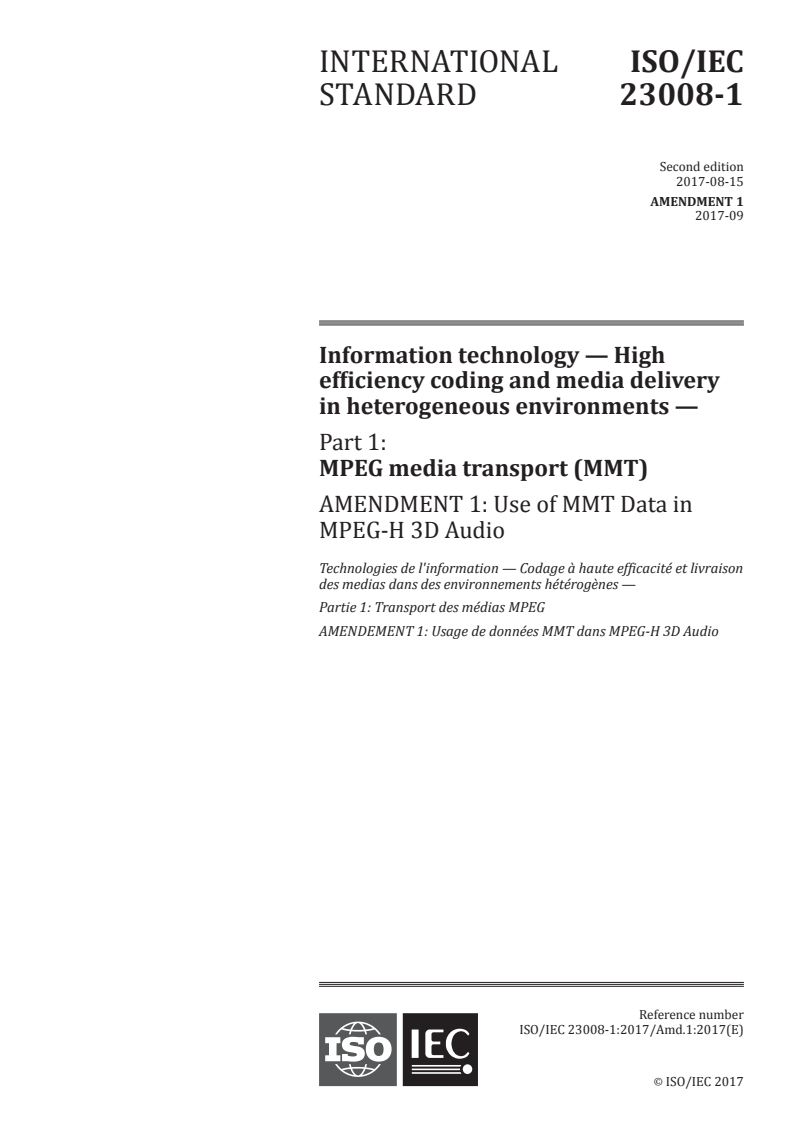 INTERNATIONAL STANDARD

ISO/IEC 23008-1

Second edition
2017-08-15
AMENDMENT 1
2017-09

Information technology — High efficiency coding and media delivery in heterogeneous environments —

Part 1:
MPEG media transport (MMT)

AMENDMENT 1: Use of MMT Data in MPEG-H 3D Audio

Technologies de l'information — Codage à haute efficacité et livraison des medias dans des environnements hétérogènes —

Partie 1: Transport des médias MPEG

AMENDEMENT 1: Usage de données MMT dans MPEG-H 3D Audio

ISO IEC

Reference number
ISO/IEC 23008-1:2017/Amd.1:2017(E)

© ISO/IEC 2017